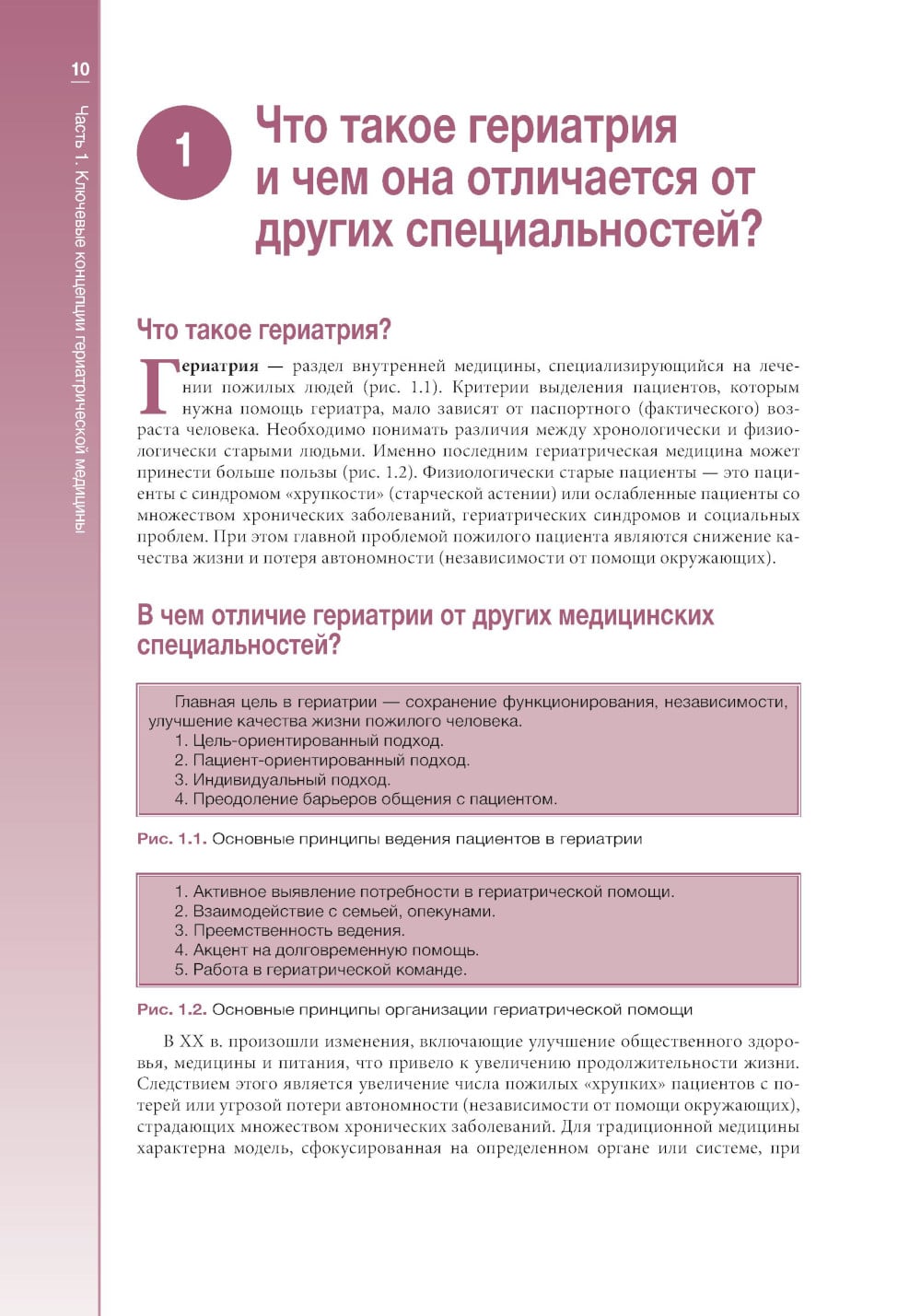 10

Часть 1. Ключевые концепции гериатрической медицины

1

Что такое гериатрия и чем она отличается от других специальностей?

Что такое гериатрия?

Гериатрия — раздел внутренней медицины, специализирующийся на лечении пожилых людей (рис. 1.1). Критерии выделения пациентов, которым нужна помощь гериатра, мало зависят от паспортного (фактического) возраста человека. Необходимо понимать различия между хронологически и физиологически старыми людьми. Именно последним гериатрическая медицина может принести больше пользы (рис. 1.2). Физиологически старые пациенты — это пациенты с синдромом «хрупкости» (старческой астении) или ослабленные пациенты со множеством хронических заболеваний, гериатрических синдромов и социальных проблем. При этом главной проблемой пожилого пациента являются снижение качества жизни и потеря автономности (независимости от помощи окружающих).

В чем отличие гериатрии от других медицинских специальностей?

Главная цель в гериатрии — сохранение функционирования, независимости, улучшение качества жизни пожилого человека.
1. Цель-ориентированный подход.
2. Пациент-ориентированный подход.
3. Индивидуальный подход.
4. Преодоление барьеров общения с пациентом.

Рис. 1.1. Основные принципы ведения пациентов в гериатрии

1. Активное выявление потребности в гериатрической помощи.
2. Взаимодействие с семьей, опекунами.
3. Преемственность ведения.
4. Акцент на долговременную помощь.
5. Работа в гериатрической команде.

Рис. 1.2. Основные принципы организации гериатрической помощи

В XX в. произошли изменения, включающие улучшение общественного здоровья, медицины и питания, что привело к увеличению продолжительности жизни. Следствием этого является увеличение числа пожилых «хрупких» пациентов с потерей или угрозой потери автономности (независимости от помощи окружающих), страдающих множеством хронических заболеваний. Для традиционной медицины характерна модель, сфокусированная на определенном органе или системе, при